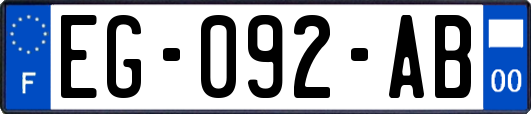 F
EG-092-AB
00